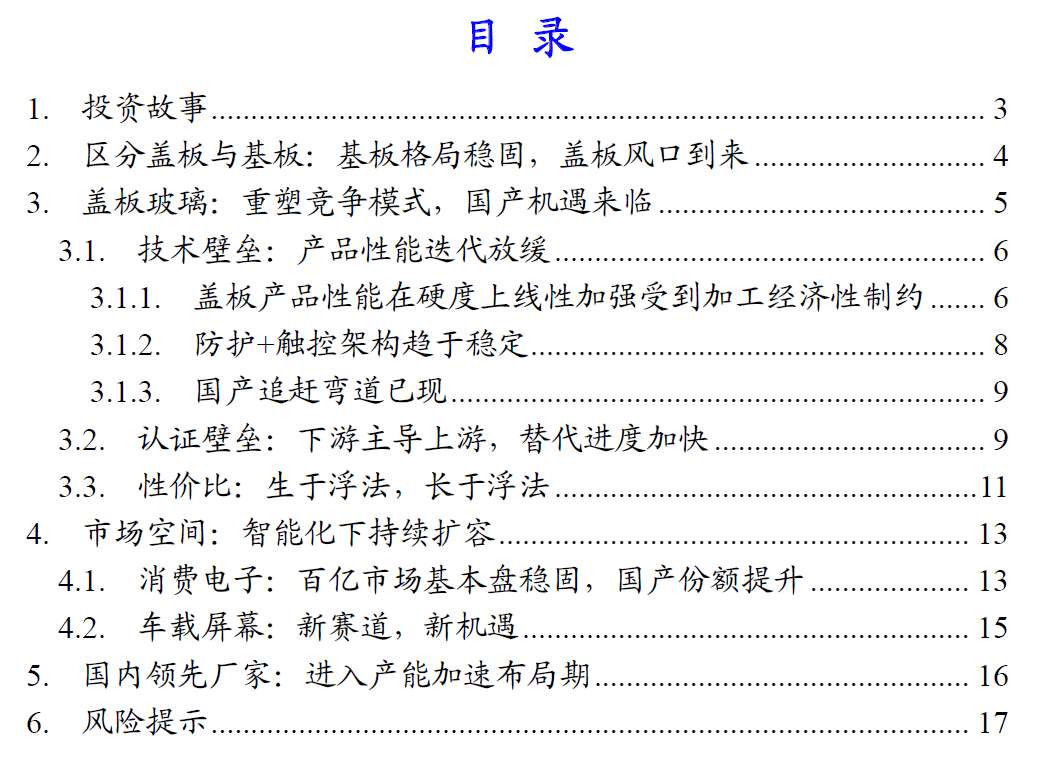 目 录

1. 投资故事 ........ 3
2. 区分盖板与基板：基板格局稳固，盖板风口到来 ........ 4
3. 盖板玻璃：重塑竞争模式，国产机遇来临 ........ 5
3.1. 技术壁垒：产品性能迭代放缓 ........ 6
3.1.1. 盖板产品性能在硬度上线性加强受到加工经济性制约 ........ 6
3.1.2. 防护+触控架构趋于稳定 ........ 8
3.1.3. 国产追赶弯道已现 ........ 9
3.2. 认证壁垒：下游主导上游，替代进度加快 ........ 9
3.3. 性价比：生于浮法，长于浮法 ........ 11
4. 市场空间：智能化下持续扩容 ........ 13
4.1. 消费电子：百亿市场基本盘稳固，国产份额提升 ........ 13
4.2. 车载屏幕：新赛道，新机遇 ........ 15
5. 国内领先厂家：进入产能加速布局期 ........ 16
6. 风险提示 ........ 17